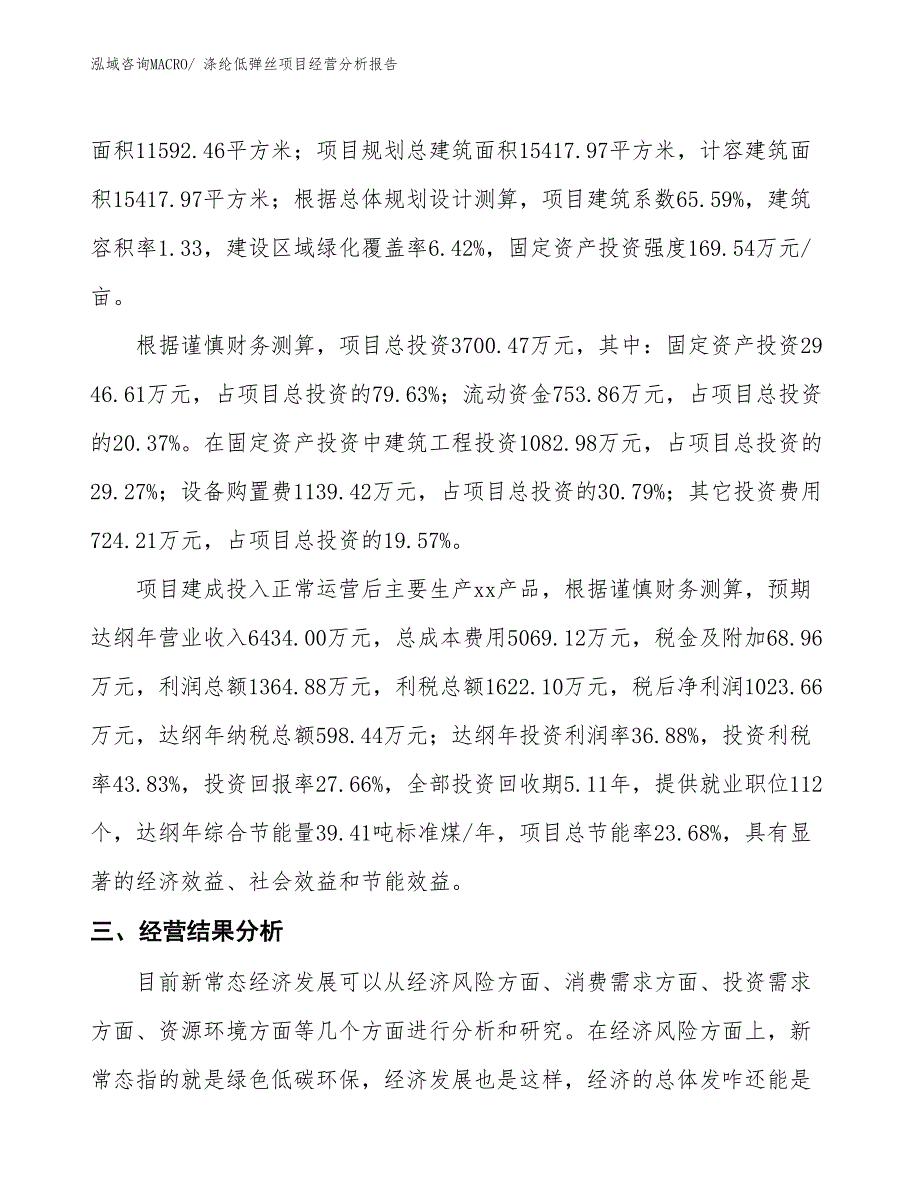 泓域咨询MACRO/ 涤纶低弹丝项目经营分析报告

面积11592.46平方米；项目规划总建筑面积15417.97平方米，计容建筑面积15417.97平方米；根据总体规划设计测算，项目建筑系数65.59%，建筑容积率1.33，建设区域绿化覆盖率6.42%，固定资产投资强度169.54万元/亩。

根据谨慎财务测算，项目总投资3700.47万元，其中：固定资产投资2946.61万元，占项目总投资的79.63%；流动资金753.86万元，占项目总投资的20.37%。在固定资产投资中建筑工程投资1082.98万元，占项目总投资的29.27%；设备购置费1139.42万元，占项目总投资的30.79%；其它投资费用724.21万元，占项目总投资的19.57%。

项目建成投入正常运营后主要生产xx产品，根据谨慎财务测算，预期达纲年营业收入6434.00万元，总成本费用5069.12万元，税金及附加68.96万元，利润总额1364.88万元，利税总额1622.10万元，税后净利润1023.66万元，达纲年纳税总额598.44万元；达纲年投资利润率36.88%，投资利税率43.83%，投资回报率27.66%，全部投资回收期5.11年，提供就业职位112个，达纲年综合节能量39.41吨标准煤/年，项目总节能率23.68%，具有显著的经济效益、社会效益和节能效益。

三、经营结果分析

目前新常态经济发展可以从经济风险方面、消费需求方面、投资需求方面、资源环境方面等几个方面进行分析和研究。在经济风险方面上，新常态指的就是绿色低碳环保，经济发展也是这样，经济的总体发咋还能是